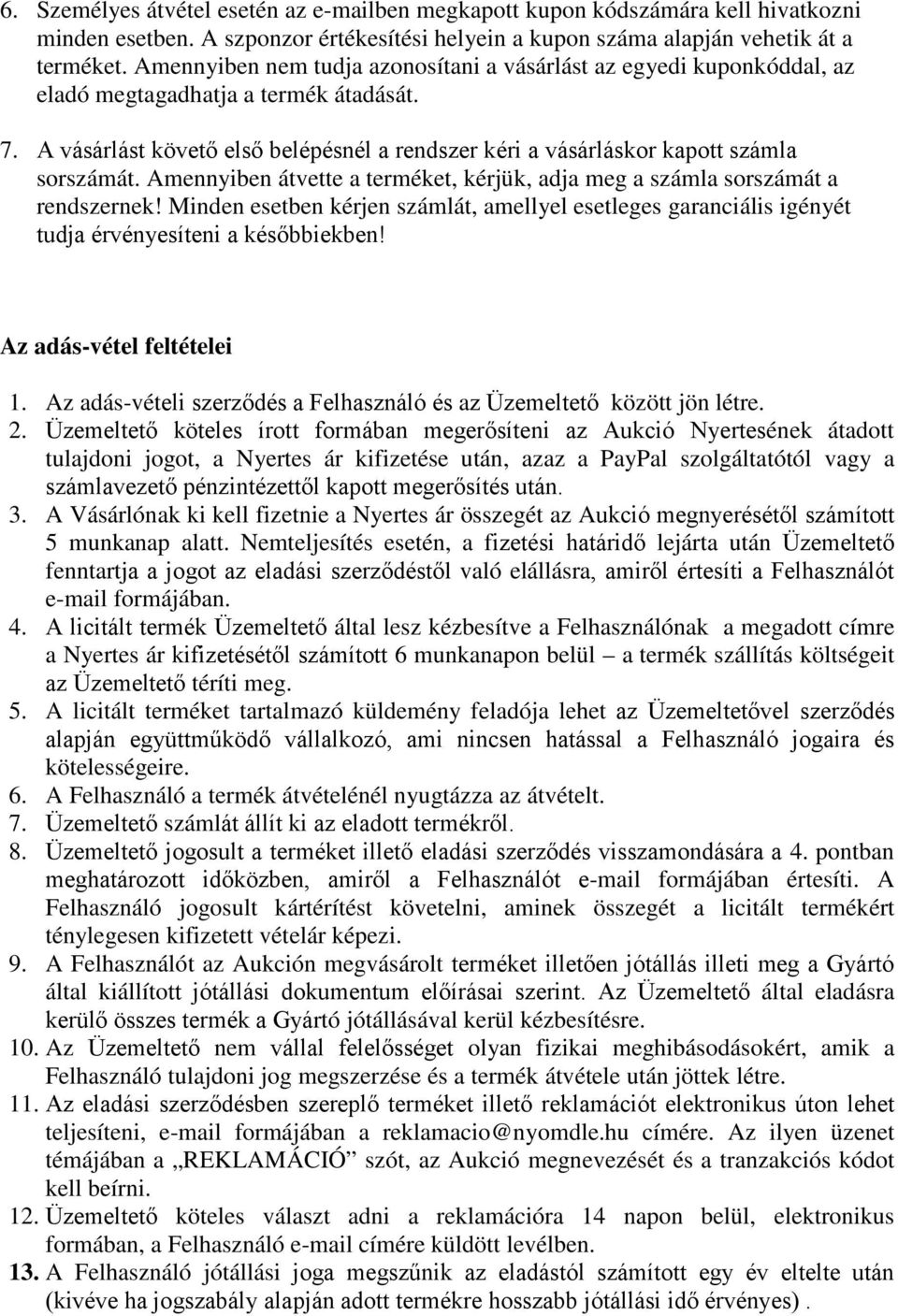 6. Személyes átvétel esetén az e-mailben megkapott kupon kódszámára kell hivatkozni minden esetben. A szponzor értékesítési helyein a kupon száma alapján vehetik át a terméket. Amennyiben nem tudja azonosítani a vásárlást az egyedi kuponkóddal, az eladó megtagadhatja a termék átadását.

7. A vásárlást követő első belépésnél a rendszer kéri a vásárláskor kapott számla sorszámát. Amennyiben átvette a terméket, kérjük, adja meg a számla sorszámát a rendszernek! Minden esetben kérjen számlát, amellyel esetleges garanciális igényét tudja érvényesíteni a későbbiekben!

Az adás-vétel feltételei

1. Az adás-vételi szerződés a Felhasználó és az Üzemeltető között jön létre.
2. Üzemeltető köteles írott formában megerősíteni az Aukció Nyertesének átadott tulajdoni jogot, a Nyertes ár kifizetése után, azaz a PayPal szolgáltatótól vagy a számlavezető pénzintézettől kapott megerősítés után.
3. A Vásárlónak ki kell fizetnie a Nyertes ár összegét az Aukció megnyerésétől számított 5 munkanap alatt. Nemteljesítés esetén, a fizetési határidő lejárta után Üzemeltető fenntartja a jogot az eladási szerződéstől való elállásra, amiről értesíti a Felhasználót e-mail formájában.
4. A licitált termék Üzemeltető által lesz kézbesítve a Felhasználónak a megadott címre a Nyertes ár kifizetésétől számított 6 munkanapon belül – a termék szállítás költségeit az Üzemeltető téríti meg.
5. A licitált terméket tartalmazó küldemény feladója lehet az Üzemeltetővel szerződés alapján együttműködő vállalkozó, ami nincsen hatással a Felhasználó jogaira és kötelességeire.
6. A Felhasználó a termék átvételénél nyugtázza az átvételt.
7. Üzemeltető számlát állít ki az eladott termékről.
8. Üzemeltető jogosult a terméket illető eladási szerződés visszamondására a 4. pontban meghatározott időközben, amiről a Felhasználót e-mail formájában értesíti. A Felhasználó jogosult kártérítést követelni, aminek összegét a licitált termékért ténylegesen kifizetett vételár képezi.
9. A Felhasználót az Aukción megvásárolt terméket illetően jótállás illeti meg a Gyártó által kiállított jótállási dokumentum előírásai szerint. Az Üzemeltető által eladásra kerülő összes termék a Gyártó jótállásával kerül kézbesítésre.
10. Az Üzemeltető nem vállal felelősséget olyan fizikai meghibásodásokért, amik a Felhasználó tulajdoni jog megszerzése és a termék átvétele után jöttek létre.
11. Az eladási szerződésben szereplő terméket illető reklamációt elektronikus úton lehet teljesíteni, e-mail formájában a reklamacio@nyomdle.hu címére. Az ilyen üzenet témájában a „REKLAMÁCIÓ” szót, az Aukció megnevezését és a tranzakciós kódot kell beírni.
12. Üzemeltető köteles választ adni a reklamációra 14 napon belül, elektronikus formában, a Felhasználó e-mail címére küldött levélben.
13. A Felhasználó jótállási joga megszűnik az eladástól számított egy év eltelte után (kivéve ha jogszabály alapján adott termékre hosszabb jótállási idő érvényes) .